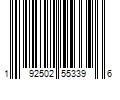 1 92502 55339 6